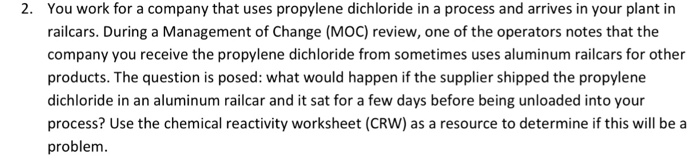 2. You work for a company that uses propylene dichloride in a process and arrives in your plant in railcars. During a Management of Change (MOC) review, one of the operators notes that the company you receive the propylene dichloride from sometimes uses aluminum railcars for other products. The question is posed: what would happen if the supplier shipped the propylene dichloride in an aluminum railcar and it sat for a few days before being unloaded into your process? Use the chemical reactivity worksheet (CRW) as a resource to determine if this will be a problem.